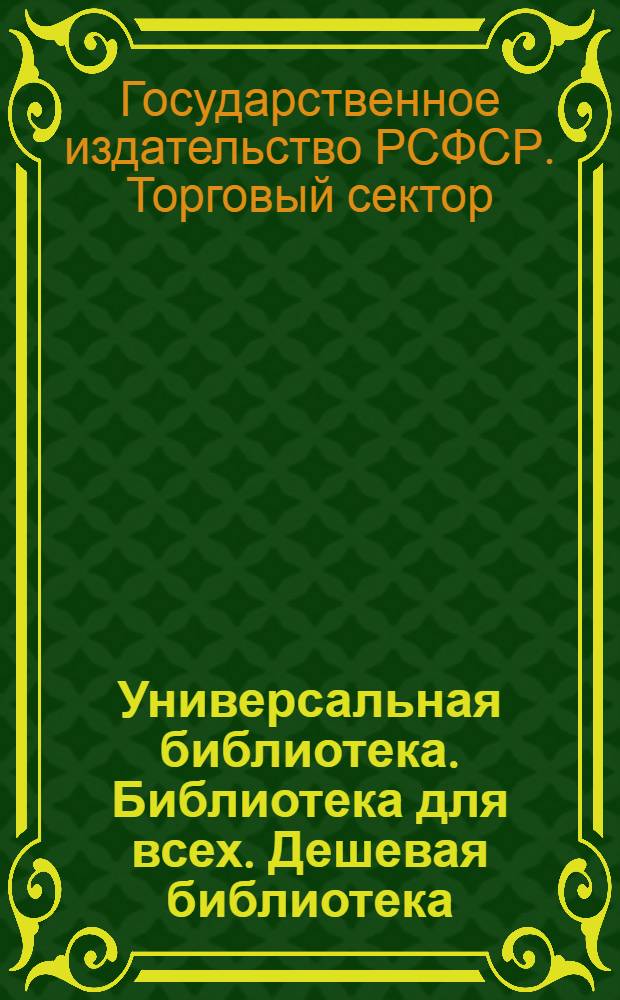 Государственное издательство РСФСР. Торговый сектор

Универсальная библиотека. Библиотека для всех. Дешевая библиотека